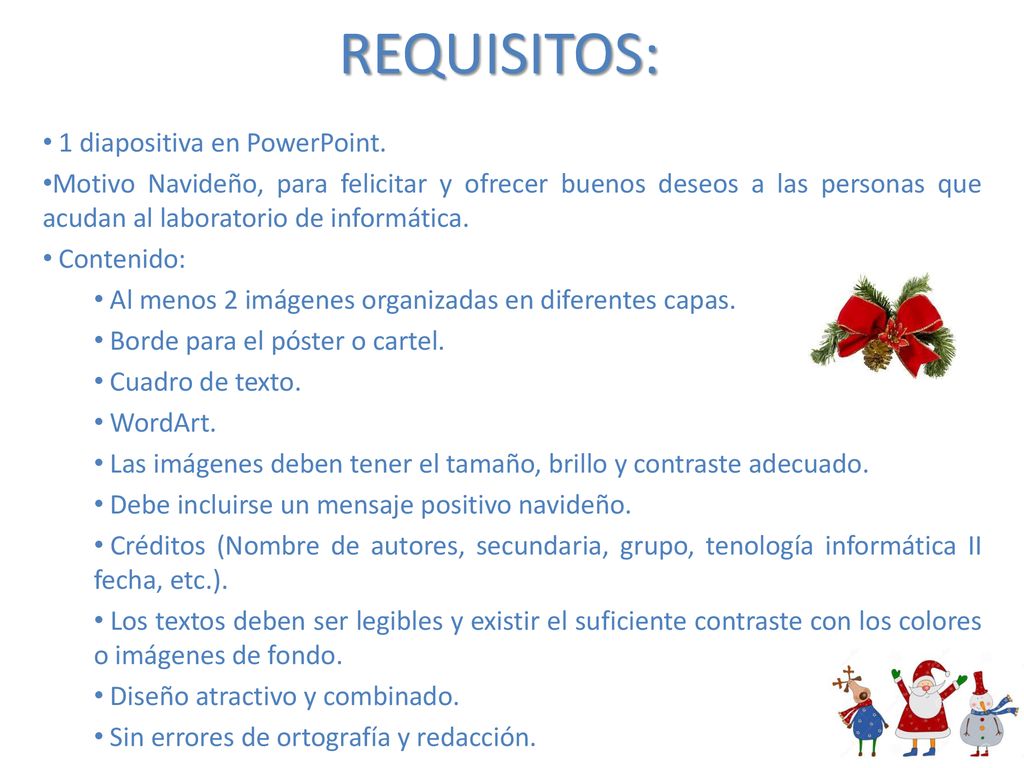 REQUISITOS:

• 1 diapositiva en PowerPoint.

•Motivo Navideño, para felicitar y ofrecer buenos deseos a las personas que acudan al laboratorio de informática.

• Contenido:

• Al menos 2 imágenes organizadas en diferentes capas.

• Borde para el póster o cartel.

• Cuadro de texto.

• WordArt.

• Las imágenes deben tener el tamaño, brillo y contraste adecuado.

• Debe incluirse un mensaje positivo navideño.

• Créditos (Nombre de autores, secundaria, grupo, tenología informática II fecha, etc.).

• Los textos deben ser legibles y existir el suficiente contraste con los colores o imágenes de fondo.

• Diseño atractivo y combinado.

• Sin errores de ortografía y redacción.